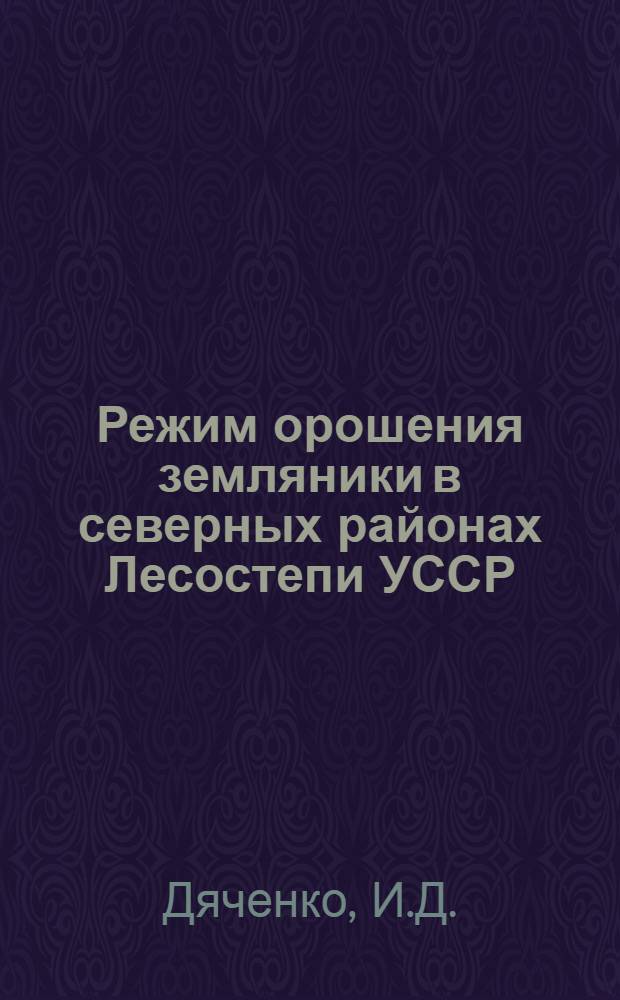 Режим орошения земляники в северных районах Лесостепи УССР

Дяченко, И.Д.